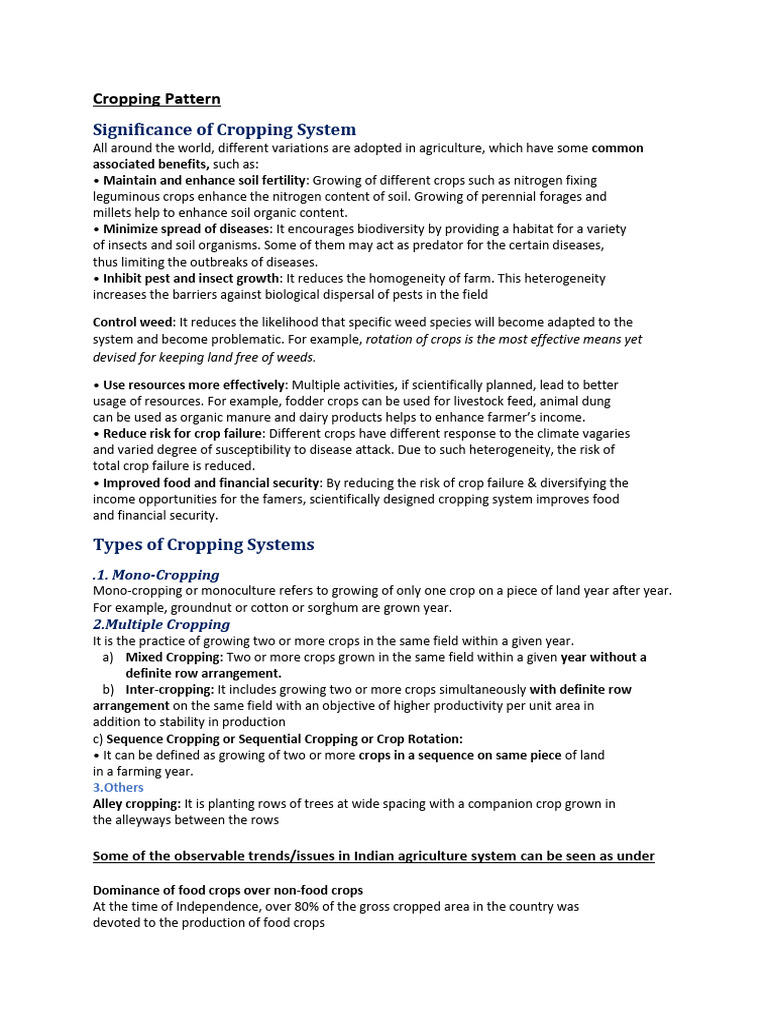 Cropping Pattern

Significance of Cropping System

All around the world, different variations are adopted in agriculture, which have some common associated benefits, such as:
• Maintain and enhance soil fertility: Growing of different crops such as nitrogen fixing leguminous crops enhance the nitrogen content of soil. Growing of perennial forages and millets help to enhance soil organic content.
• Minimize spread of diseases: It encourages biodiversity by providing a habitat for a variety of insects and soil organisms. Some of them may act as predator for the certain diseases, thus limiting the outbreaks of diseases.
• Inhibit pest and insect growth: It reduces the homogeneity of farm. This heterogeneity increases the barriers against biological dispersal of pests in the field

Control weed: It reduces the likelihood that specific weed species will become adapted to the system and become problematic. For example, rotation of crops is the most effective means yet devised for keeping land free of weeds.

• Use resources more effectively: Multiple activities, if scientifically planned, lead to better usage of resources. For example, fodder crops can be used for livestock feed, animal dung can be used as organic manure and dairy products helps to enhance farmer's income.
• Reduce risk for crop failure: Different crops have different response to the climate vagaries and varied degree of susceptibility to disease attack. Due to such heterogeneity, the risk of total crop failure is reduced.
• Improved food and financial security: By reducing the risk of crop failure & diversifying the income opportunities for the famers, scientifically designed cropping system improves food and financial security.

Types of Cropping Systems

.1. Mono-Cropping
Mono-cropping or monoculture refers to growing of only one crop on a piece of land year after year. For example, groundnut or cotton or sorghum are grown year.
2.Multiple Cropping
It is the practice of growing two or more crops in the same field within a given year.
a) Mixed Cropping: Two or more crops grown in the same field within a given year without a definite row arrangement.
b) Inter-cropping: It includes growing two or more crops simultaneously with definite row arrangement on the same field with an objective of higher productivity per unit area in addition to stability in production
c) Sequence Cropping or Sequential Cropping or Crop Rotation:
• It can be defined as growing of two or more crops in a sequence on same piece of land in a farming year.
3.Others
Alley cropping: It is planting rows of trees at wide spacing with a companion crop grown in the alleyways between the rows

Some of the observable trends/issues in Indian agriculture system can be seen as under

Dominance of food crops over non-food crops
At the time of Independence, over 80% of the gross cropped area in the country was devoted to the production of food crops